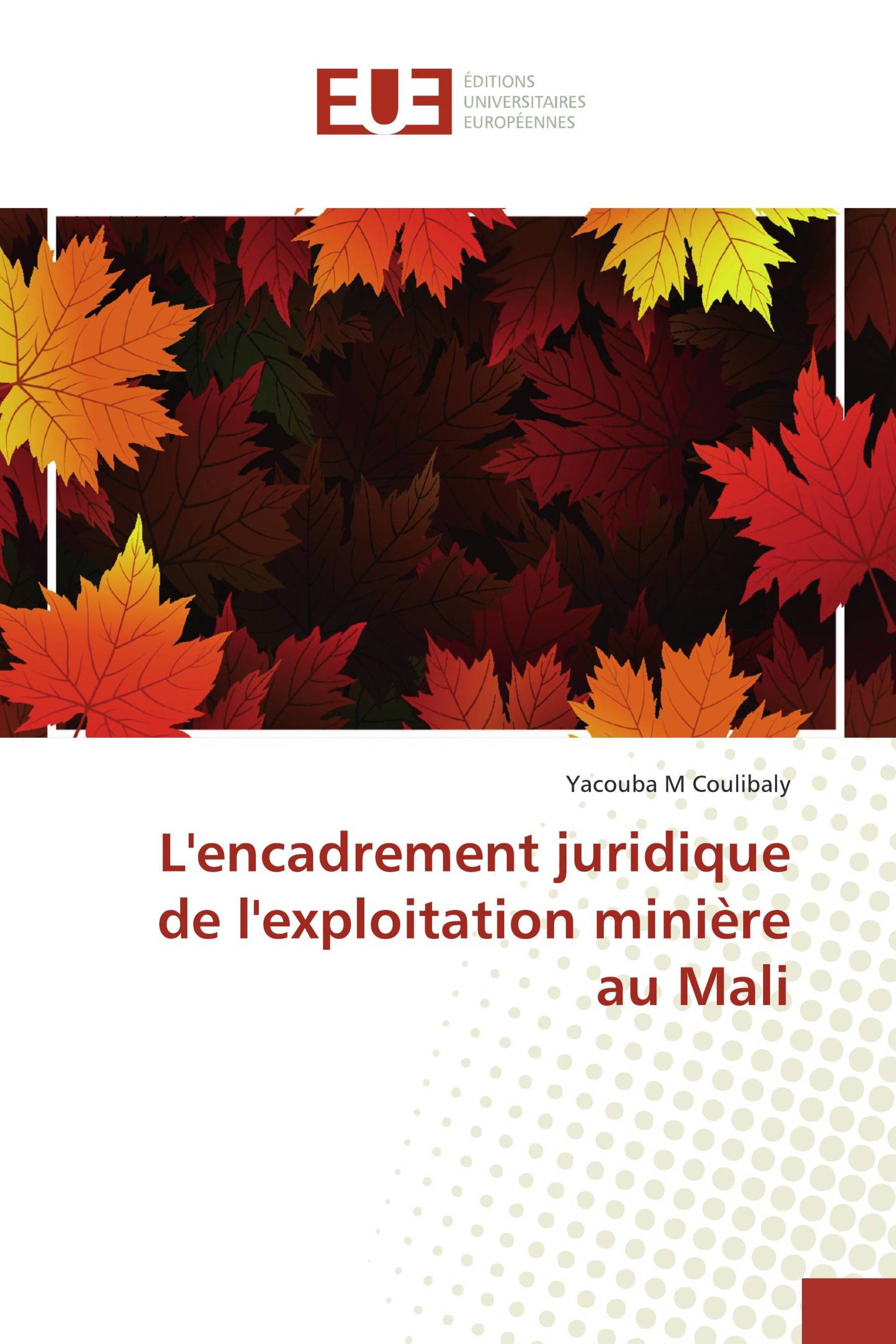 EUE
ÉDITIONS
UNIVERSITAIRES
EUROPÉENNES

Yacouba M Coulibaly

L'encadrement juridique de l'exploitation minière au Mali